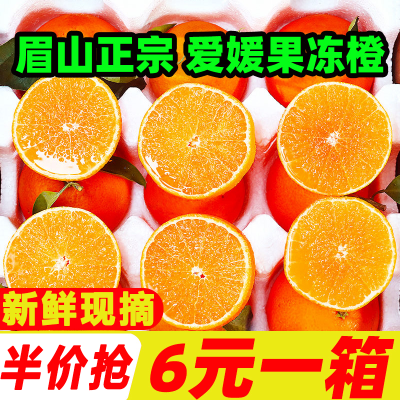 眉山正宗 爱媛果冻橙

新鲜现摘

半价抢 6元一箱